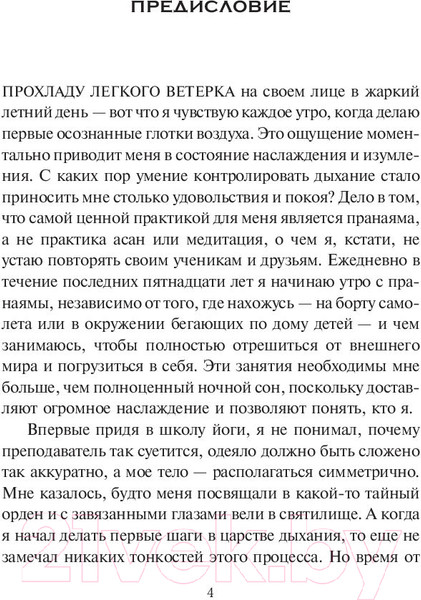 ПРЕДИСЛОВИЕ

ПРОХЛАДУ ЛЕГКОГО ВЕТЕРКА на своем лице в жаркий летний день — вот что я чувствую каждое утро, когда делаю первые осознанные глотки воздуха. Это ощущение моментально приводит меня в состояние наслаждения и изумления. С каких пор умение контролировать дыхание стало приносить мне столько удовольствия и покоя? Дело в том, что самой ценной практикой для меня является пранаяма, а не практика асан или медитация, о чем я, кстати, не устаю повторять своим ученикам и друзьям. Ежедневно в течение последних пятнадцати лет я начинаю утро с пранаямы, независимо от того, где нахожусь — на борту самолета или в окружении бегающих по дому детей — и чем занимаюсь, чтобы полностью отрешиться от внешнего мира и погрузиться в себя. Эти занятия необходимы мне больше, чем полноценный ночной сон, поскольку доставляют огромное наслаждение и позволяют понять, кто я.

Впервые придя в школу йоги, я не понимал, почему преподаватель так суетится, одеяло должно быть сложено так аккуратно, а мое тело — располагаться симметрично. Мне казалось, будто меня посвящали в какой-то тайный орден и с завязанными глазами вели в святилище. А когда я начал делать первые шаги в царстве дыхания, то еще не замечал никаких тонкостей этого процесса. Но время от

4

21vek.by